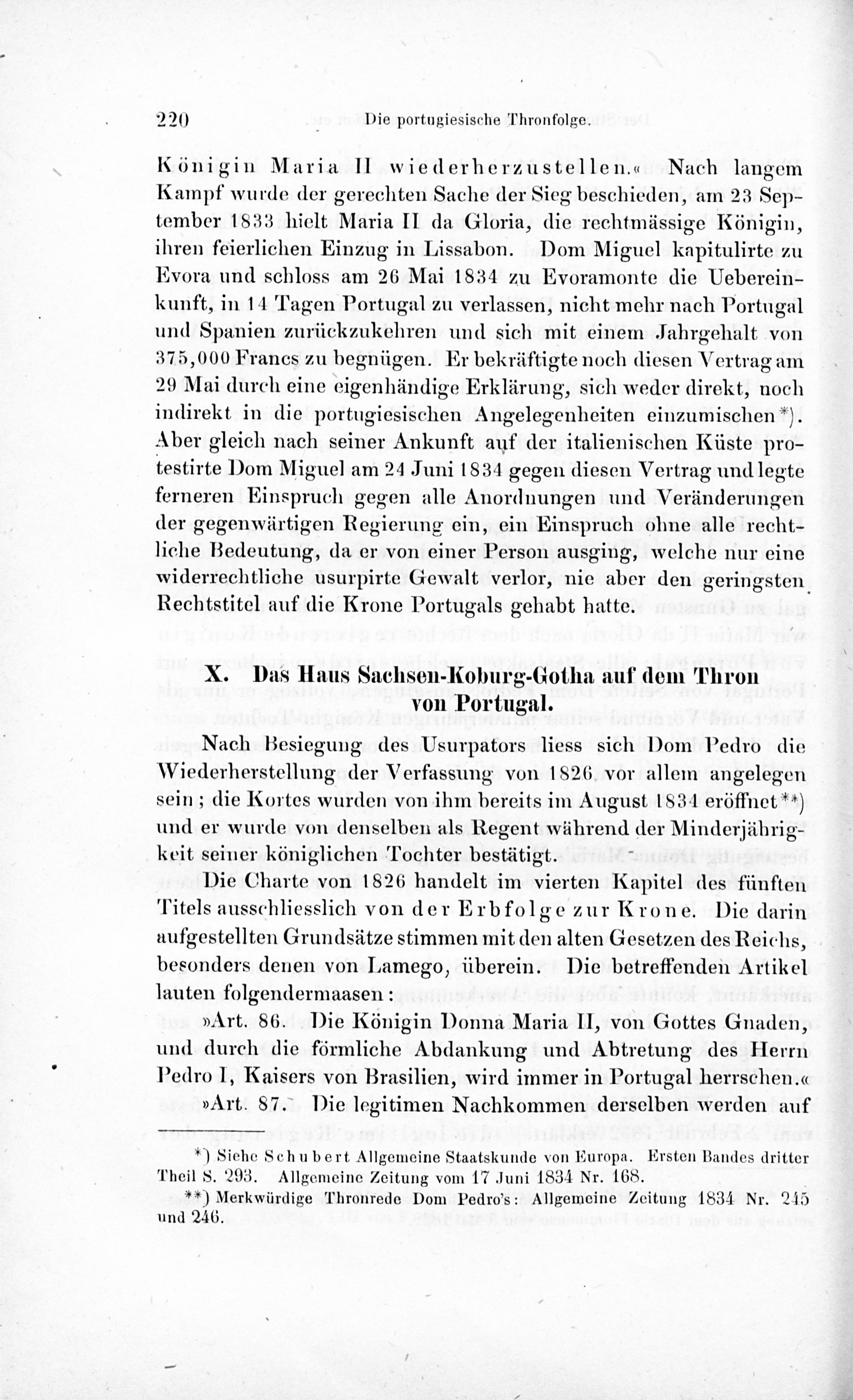 220 Die portugiesische Thronfolge.

Königin Maria II wiederherzustellen.« Nach langem Kampf wurde der gerechten Sache der Sieg beschieden, am 23 September 1833 hielt Maria II da Gloria, die rechtmässige Königin, ihren feierlichen Einzug in Lissabon. Dom Miguel kapitulirte zu Evora und schloss am 26 Mai 1834 zu Evoramonte die Uebereinkunft, in 14 Tagen Portugal zu verlassen, nicht mehr nach Portugal und Spanien zurückzukehren und sich mit einem Jahrgehalt von 375,000 Francs zu begnügen. Er bekräftigte noch diesen Vertrag am 29 Mai durch eine eigenhändige Erklärung, sich weder direkt, noch indirekt in die portugiesischen Angelegenheiten einzumischen*). Aber gleich nach seiner Ankunft auf der italienischen Küste protestirte Dom Miguel am 24 Juni 1834 gegen diesen Vertrag und legte ferneren Einspruch gegen alle Anordnungen und Veränderungen der gegenwärtigen Regierung ein, ein Einspruch ohne alle rechtliche Bedeutung, da er von einer Person ausging, welche nur eine widerrechtliche usurpirte Gewalt verlor, nie aber den geringsten Rechtstitel auf die Krone Portugals gehabt hatte.

X. Das Haus Sachsen-Koburg-Gotha auf dem Thron von Portugal.

Nach Besiegung des Usurpators liess sich Dom Pedro die Wiederherstellung der Verfassung von 1826 vor allem angelegen sein; die Kortes wurden von ihm bereits im August 1834 eröffnet**) und er wurde von denselben als Regent während der Minderjährigkeit seiner königlichen Tochter bestätigt.

Die Charte von 1826 handelt im vierten Kapitel des fünften Titels ausschliesslich von der Erbfolge zur Krone. Die darin aufgestellten Grundsätze stimmen mit den alten Gesetzen des Reichs, besonders denen von Lamego, überein. Die betreffenden Artikel lauten folgendermaasen:

»Art. 86. Die Königin Donna Maria II, von Gottes Gnaden, und durch die förmliche Abdankung und Abtretung des Herrn Pedro I, Kaisers von Brasilien, wird immer in Portugal herrschen.«

»Art. 87. Die legitimen Nachkommen derselben werden auf

*) Siehe Schubert Allgemeine Staatskunde von Europa. Ersten Bandes dritter Theil S. 293. Allgemeine Zeitung vom 17 Juni 1834 Nr. 168.

**) Merkwürdige Thronrede Dom Pedro's: Allgemeine Zeitung 1834 Nr. 245 und 246.